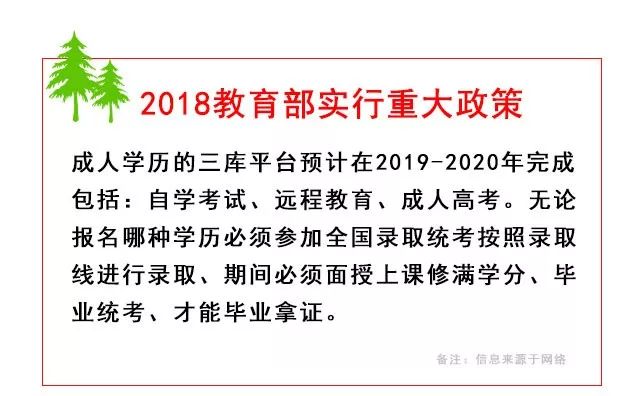 2018教育部实行重大政策

成人学历的三库平台预计在2019-2020年完成包括：自学考试、远程教育、成人高考。无论报名哪种学历必须参加全国录取统考按照录取线进行录取、期间必须面授上课修满学分、毕业统考、才能毕业拿证。

备注：信息来源于网络